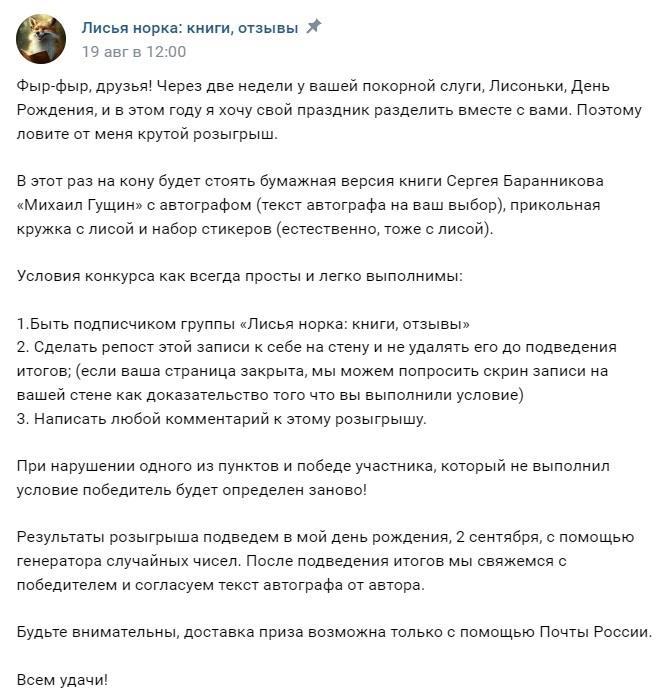 Лисья норка: книги, отзывы
19 авг в 12:00

Фыр-фыр, друзья! Через две недели у вашей покорной слуги, Лисоньки, День Рождения, и в этом году я хочу свой праздник разделить вместе с вами. Поэтому ловите от меня крутой розыгрыш.

В этот раз на кону будет стоять бумажная версия книги Сергея Баранникова «Михаил Гущин» с автографом (текст автографа на ваш выбор), прикольная кружка с лисой и набор стикеров (естественно, тоже с лисой).

Условия конкурса как всегда просты и легко выполнимы:

1.Быть подписчиком группы «Лисья норка: книги, отзывы»
2. Сделать репост этой записи к себе на стену и не удалять его до подведения итогов; (если ваша страница закрыта, мы можем попросить скрин записи на вашей стене как доказательство того что вы выполнили условие)
3. Написать любой комментарий к этому розыгрышу.

При нарушении одного из пунктов и победе участника, который не выполнил условие победитель будет определен заново!

Результаты розыгрыша подведем в мой день рождения, 2 сентября, с помощью генератора случайных чисел. После подведения итогов мы свяжемся с победителем и согласуем текст автографа от автора.

Будьте внимательны, доставка приза возможна только с помощью Почты России.

Всем удачи!